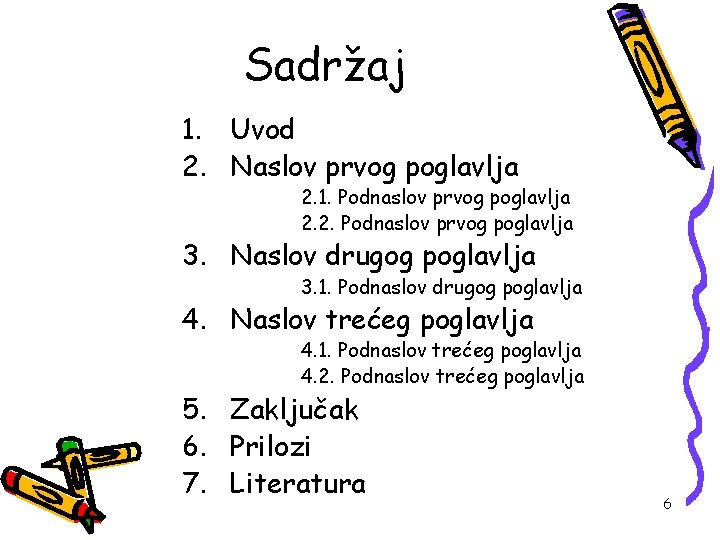 Sadržaj

1. Uvod
2. Naslov prvog poglavlja
2.1. Podnaslov prvog poglavlja
2.2. Podnaslov prvog poglavlja
3. Naslov drugog poglavlja
3.1. Podnaslov drugog poglavlja
4. Naslov trećeg poglavlja
4.1. Podnaslov trećeg poglavlja
4.2. Podnaslov trećeg poglavlja
5. Zaključak
6. Prilozi
7. Literatura

6